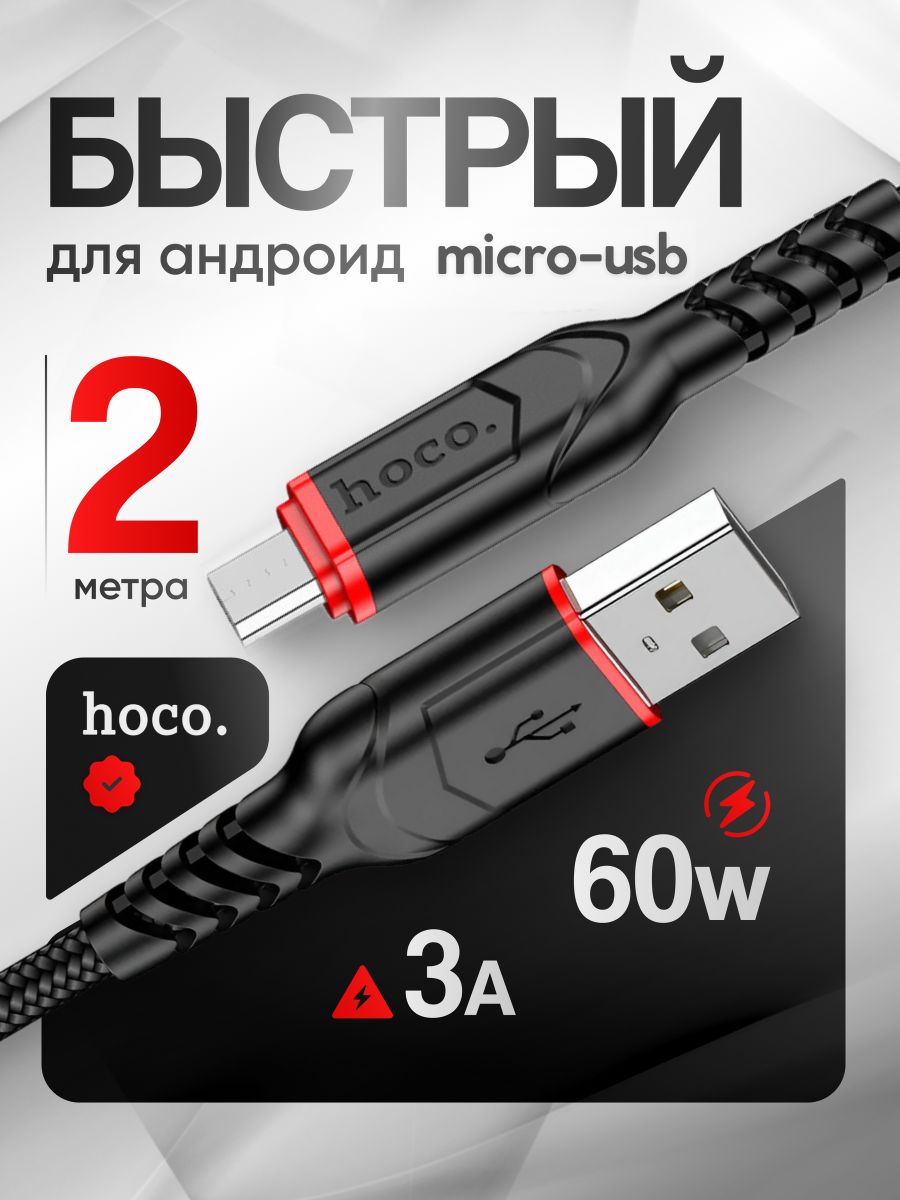 БЫСТРЫЙ
для андроид micro-usb

2
метра

hoco.

hoco.

60w

3A